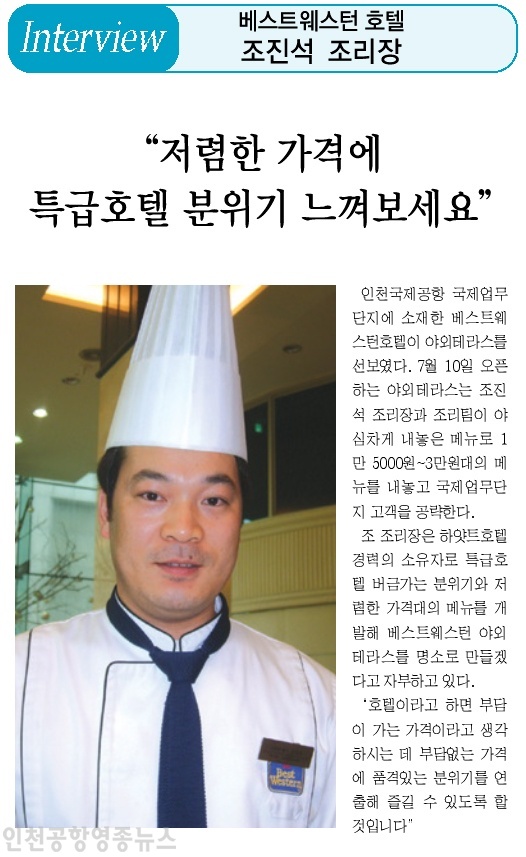 Interview

베스트웨스턴 호텔
조진석 조리장

"저렴한 가격에
특급호텔 분위기 느껴보세요"

인천국제공항 국제업무단지에 소재한 베스트웨스턴호텔이 야외테라스를 선보였다. 7월 10일 오픈하는 야외테라스는 조진석 조리장과 조리팀이 야심차게 내놓은 메뉴로 1만 5000원~3만원대의 메뉴를 내놓고 국제업무단지 고객을 공략한다.

조 조리장은 하얏트호텔 경력의 소유자로 특급호텔 버금가는 분위기와 저렴한 가격대의 메뉴를 개발해 베스트웨스턴 야외테라스를 명소로 만들겠다고 자부하고 있다.

'호텔이라고 하면 부담이 가는 가격이라고 생각하시는 데 부담없는 가격에 품격있는 분위기를 연출해 즐길 수 있도록 할 것입니다"

인천공항영종뉴스